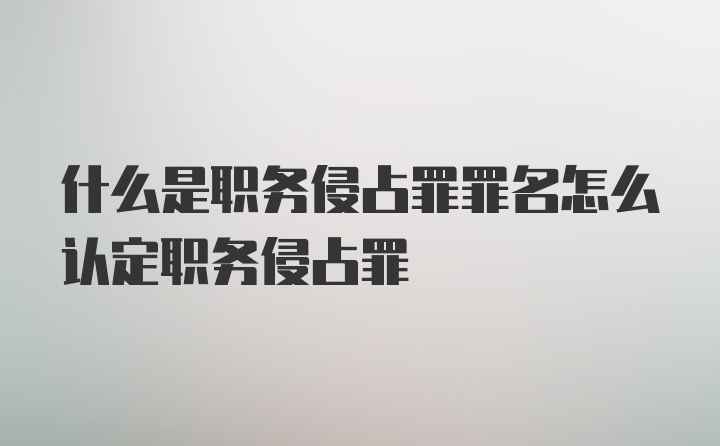 什么是职务侵占罪罪名怎么认定职务侵占罪